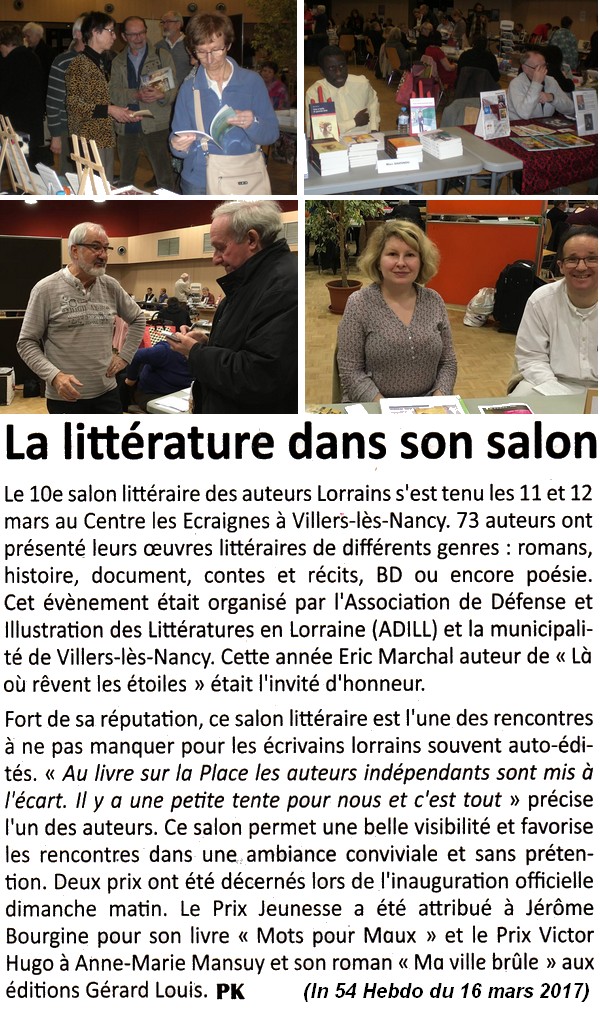 La littérature dans son salon

Le 10e salon littéraire des auteurs Lorrains s'est tenu les 11 et 12 mars au Centre les Ecraignes à Villers-lès-Nancy. 73 auteurs ont présenté leurs œuvres littéraires de différents genres : romans, histoire, document, contes et récits, BD ou encore poésie. Cet évènement était organisé par l'Association de Défense et Illustration des Littératures en Lorraine (ADILL) et la municipalité de Villers-lès-Nancy. Cette année Eric Marchal auteur de « Là où rêvent les étoiles » était l'invité d'honneur.

Fort de sa réputation, ce salon littéraire est l'une des rencontres à ne pas manquer pour les écrivains lorrains souvent auto-édités. « Au livre sur la Place les auteurs indépendants sont mis à l'écart. Il y a une petite tente pour nous et c'est tout » précise l'un des auteurs. Ce salon permet une belle visibilité et favorise les rencontres dans une ambiance conviviale et sans prétention. Deux prix ont été décernés lors de l'inauguration officielle dimanche matin. Le Prix Jeunesse a été attribué à Jérôme Bourgine pour son livre « Mots pour Maux » et le Prix Victor Hugo à Anne-Marie Mansuy et son roman « Ma ville brûle » aux éditions Gérard Louis. PK (In 54 Hebdo du 16 mars 2017)